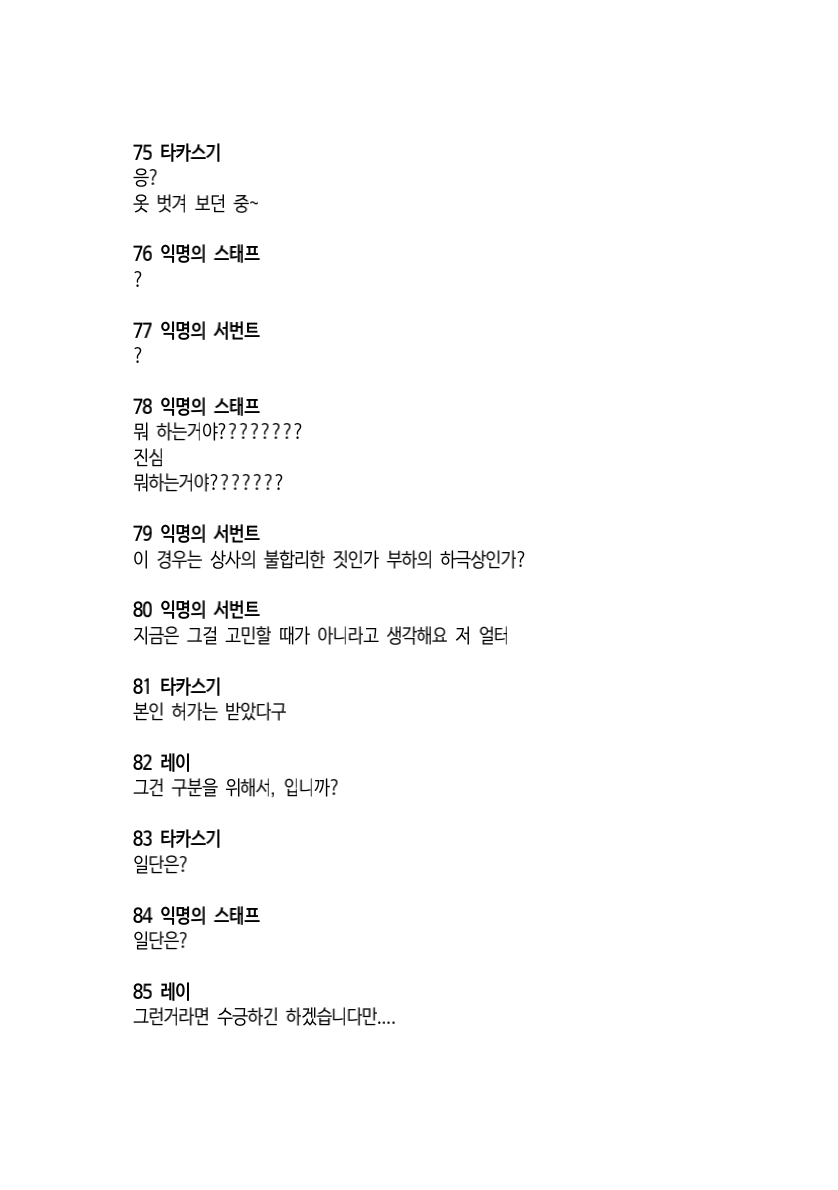 75 타카스기
응?
옷 벗겨 보던 중~

76 익명의 스태프
?

77 익명의 서번트
?

78 익명의 스태프
뭐 하는거야????????
진심
뭐하는거야???????

79 익명의 서번트
이 경우는 상사의 불합리한 짓인가 부하의 하극상인가?

80 익명의 서번트
지금은 그걸 고민할 때가 아니라고 생각해요 저 얼터

81 타카스기
본인 허가는 받았다구

82 레이
그건 구분을 위해서, 입니까?

83 타카스기
일단은?

84 익명의 스태프
일단은?

85 레이
그런거라면 수긍하긴 하겠습니다만....